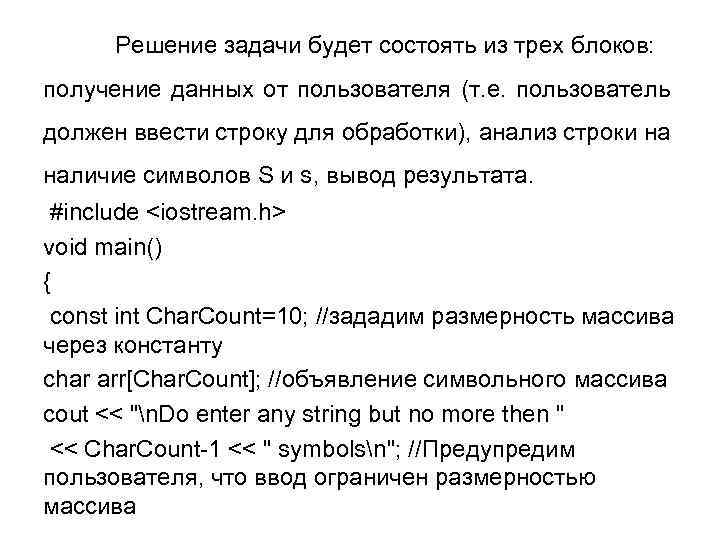 Решение задачи будет состоять из трех блоков: получение данных от пользователя (т.е. пользователь должен ввести строку для обработки), анализ строки на наличие символов S и s, вывод результата.

#include <iostream.h>
void main()
{
const int CharCount=10; //зададим размерность массива через константу
char arr[CharCount]; //объявление символьного массива
cout << "\nDo enter any string but no more then "
<< CharCount-1 << " symbols\n"; //Предупредим пользователя, что ввод ограничен размерностью массива